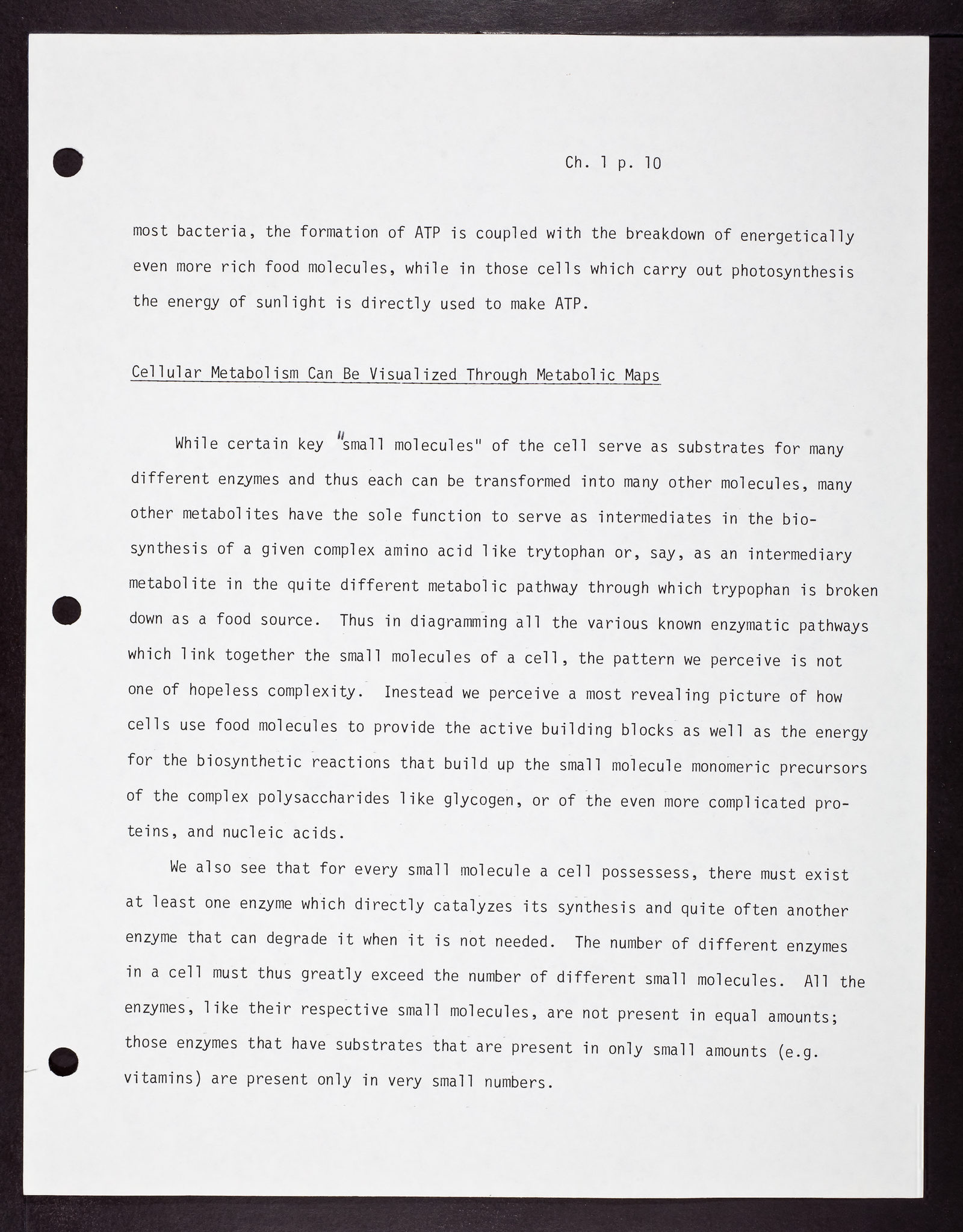 Ch. 1 p. 10

most bacteria, the formation of ATP is coupled with the breakdown of energetically even more rich food molecules, while in those cells which carry out photosynthesis the energy of sunlight is directly used to make ATP.

Cellular Metabolism Can Be Visualized Through Metabolic Maps

While certain key "small molecules" of the cell serve as substrates for many different enzymes and thus each can be transformed into many other molecules, many other metabolites have the sole function to serve as intermediates in the biosynthesis of a given complex amino acid like trytophan or, say, as an intermediary metabolite in the quite different metabolic pathway through which trypophan is broken down as a food source. Thus in diagramming all the various known enzymatic pathways which link together the small molecules of a cell, the pattern we perceive is not one of hopeless complexity. Inestead we perceive a most revealing picture of how cells use food molecules to provide the active building blocks as well as the energy for the biosynthetic reactions that build up the small molecule monomeric precursors of the complex polysaccharides like glycogen, or of the even more complicated proteins, and nucleic acids.

We also see that for every small molecule a cell possessess, there must exist at least one enzyme which directly catalyzes its synthesis and quite often another enzyme that can degrade it when it is not needed. The number of different enzymes in a cell must thus greatly exceed the number of different small molecules. All the enzymes, like their respective small molecules, are not present in equal amounts; those enzymes that have substrates that are present in only small amounts (e.g. vitamins) are present only in very small numbers.